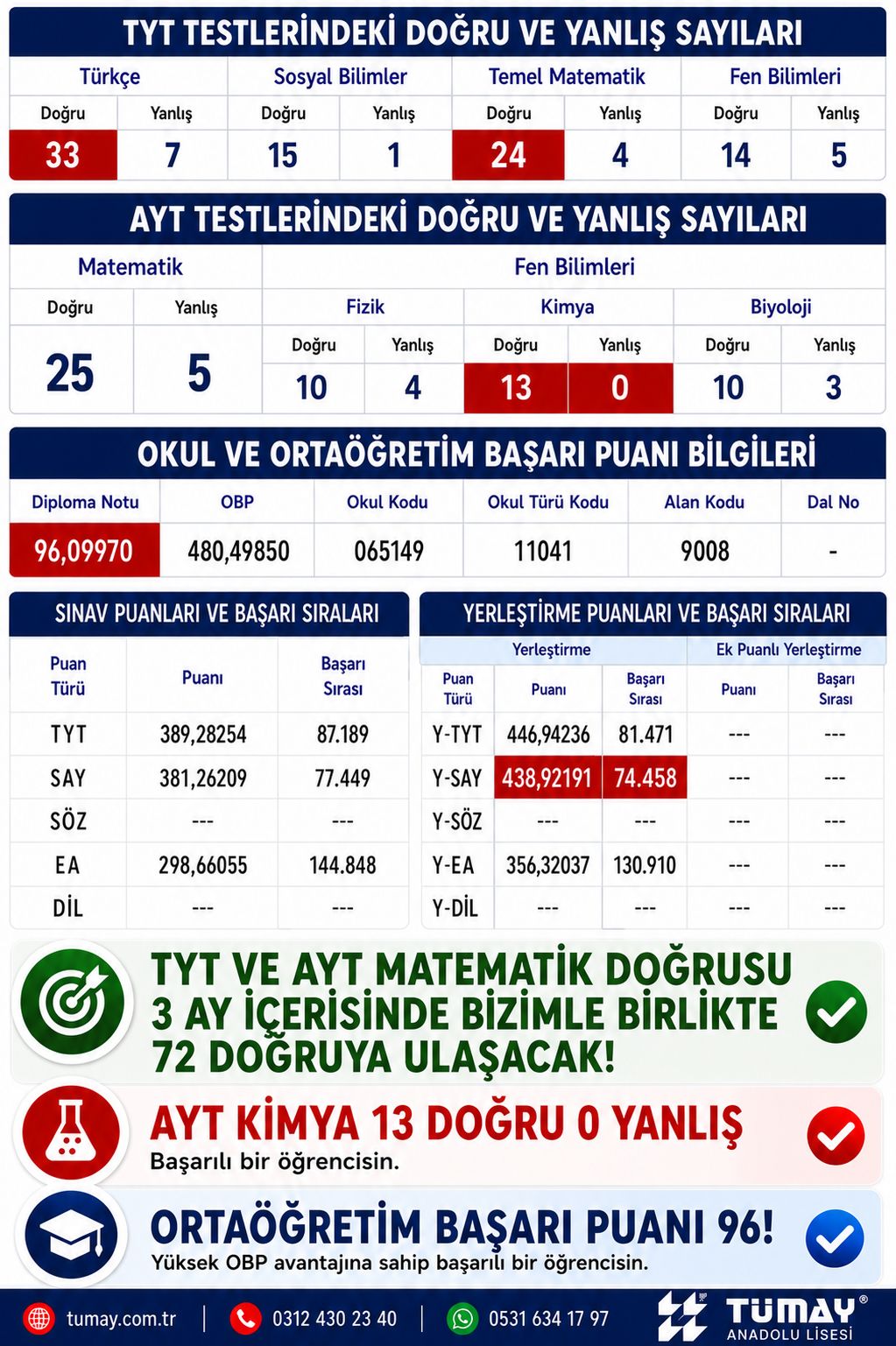 TYT TESTLERİNDEKİ DOĞRU VE YANLIŞ SAYILARI

| Türkçe | | Sosyal Bilimler | | Temel Matematik | | Fen Bilimleri | |
|---|---|---|---|---|---|---|---|
| Doğru | Yanlış | Doğru | Yanlış | Doğru | Yanlış | Doğru | Yanlış |
| 33 | 7 | 15 | 1 | 24 | 4 | 14 | 5 |

AYT TESTLERİNDEKİ DOĞRU VE YANLIŞ SAYILARI

| Matematik | | Fen Bilimleri | | | | | |
|---|---|---|---|---|---|---|---|
| | | Fizik | | Kimya | | Biyoloji | |
| Doğru | Yanlış | Doğru | Yanlış | Doğru | Yanlış | Doğru | Yanlış |
| 25 | 5 | 10 | 4 | 13 | 0 | 10 | 3 |

OKUL VE ORTAÖĞRETİM BAŞARI PUANI BİLGİLERİ

| Diploma Notu | OBP | Okul Kodu | Okul Türü Kodu | Alan Kodu | Dal No |
|---|---|---|---|---|---|
| 96,09970 | 480,49850 | 065149 | 11041 | 9008 | - |

SINAV PUANLARI VE BAŞARI SIRALARI

| Puan Türü | Puanı | Başarı Sırası |
|---|---|---|
| TYT | 389,28254 | 87.189 |
| SAY | 381,26209 | 77.449 |
| SÖZ | --- | --- |
| EA | 298,66055 | 144.848 |
| DİL | --- | --- |

YERLEŞTİRME PUANLARI VE BAŞARI SIRALARI

| | Yerleştirme | | Ek Puanlı Yerleştirme | |
|---|---|---|---|---|
| Puan Türü | Puanı | Başarı Sırası | Puanı | Başarı Sırası |
| Y-TYT | 446,94236 | 81.471 | --- | --- |
| Y-SAY | 438,92191 | 74.458 | --- | --- |
| Y-SÖZ | --- | --- | --- | --- |
| Y-EA | 356,32037 | 130.910 | --- | --- |
| Y-DİL | --- | --- | --- | --- |

TYT VE AYT MATEMATİK DOĞRUSU 3 AY İÇERİSİNDE BİZİMLE BİRLİKTE 72 DOĞRUYA ULAŞACAK!

AYT KİMYA 13 DOĞRU 0 YANLIŞ
Başarılı bir öğrencisin.

ORTAÖĞRETİM BAŞARI PUANI 96!
Yüksek OBP avantajına sahip başarılı bir öğrencisin.

tumay.com.tr | 0312 430 23 40 | 0531 634 17 97
TUMAY® ANADOLU LİSESİ